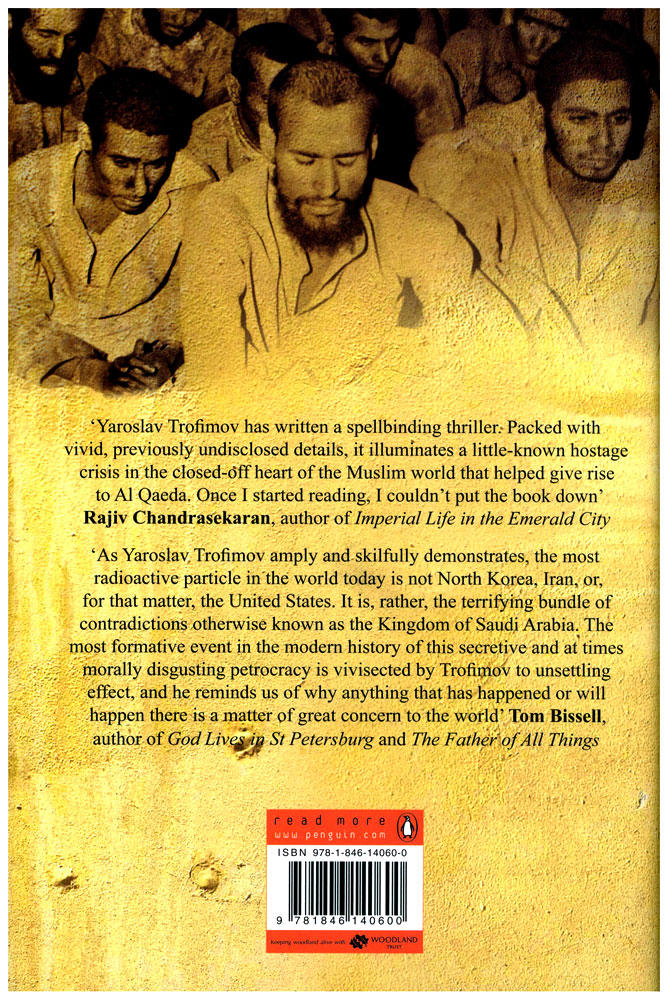 'Yaroslav Trofimov has written a spellbinding thriller. Packed with vivid, previously undisclosed details, it illuminates a little-known hostage crisis in the closed-off heart of the Muslim world that helped give rise to Al Qaeda. Once I started reading, I couldn't put the book down' Rajiv Chandrasekaran, author of Imperial Life in the Emerald City

'As Yaroslav Trofimov amply and skilfully demonstrates, the most radioactive particle in the world today is not North Korea, Iran, or, for that matter, the United States. It is, rather, the terrifying bundle of contradictions otherwise known as the Kingdom of Saudi Arabia. The most formative event in the modern history of this secretive and at times morally disgusting petrocracy is vivisected by Trofimov to unsettling effect, and he reminds us of why anything that has happened or will happen there is a matter of great concern to the world' Tom Bissell, author of God Lives in St Petersburg and The Father of All Things

read more
www.penguin.com

ISBN 978-1-846-14060-0

9 781846 140600

keeping woodland alive with WOODLAND TRUST